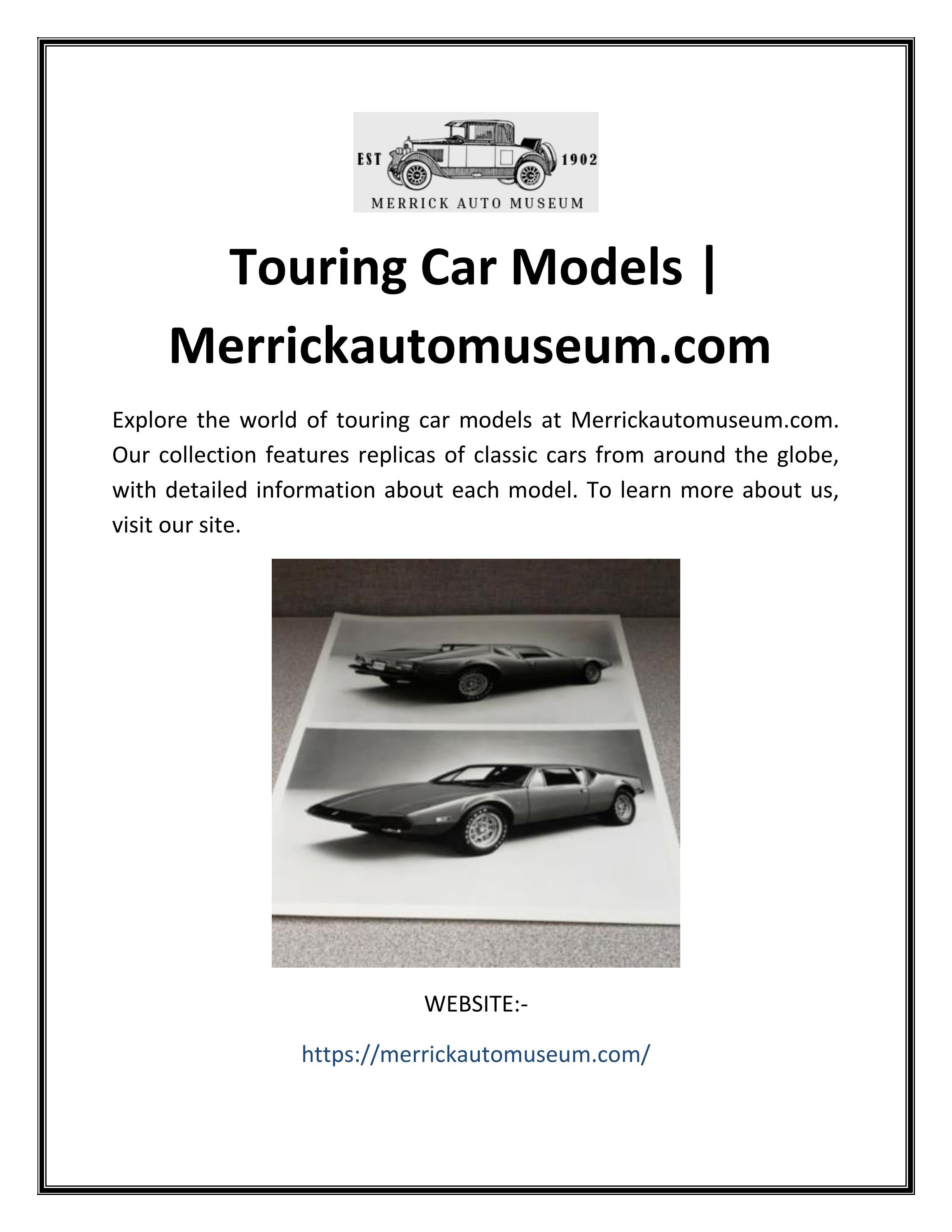 EST 1902
MERRICK AUTO MUSEUM

Touring Car Models | Merrickautomuseum.com

Explore the world of touring car models at Merrickautomuseum.com. Our collection features replicas of classic cars from around the globe, with detailed information about each model. To learn more about us, visit our site.

WEBSITE:-

https://merrickautomuseum.com/